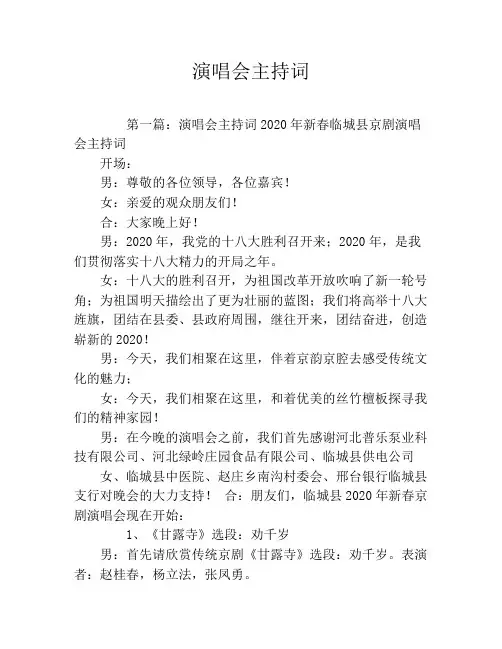 演唱会主持词

第一篇：演唱会主持词2020年新春临城县京剧演唱会主持词

开场：

男：尊敬的各位领导，各位嘉宾！

女：亲爱的观众朋友们！

合：大家晚上好！

男：2020年，我党的十八大胜利召开来；2020年，是我们贯彻落实十八大精力的开局之年。

女：十八大的胜利召开，为祖国改革开放吹响了新一轮号角；为祖国明天描绘出了更为壮丽的蓝图；我们将高举十八大旌旗，团结在县委、县政府周围，继往开来，团结奋进，创造崭新的2020！

男：今天，我们相聚在这里，伴着京韵京腔去感受传统文化的魅力；

女：今天，我们相聚在这里，和着优美的丝竹檀板探寻我们的精神家园！

男：在今晚的演唱会之前，我们首先感谢河北普乐泵业科技有限公司、河北绿岭庄园食品有限公司、临城县供电公司

女、临城县中医院、赵庄乡南沟村委会、邢台银行临城县支行对晚会的大力支持！ 合：朋友们，临城县2020年新春京剧演唱会现在开始：

1、《甘露寺》选段：劝千岁

男：首先请欣赏传统京剧《甘露寺》选段：劝千岁。表演者：赵桂春，杨立法，张凤勇。